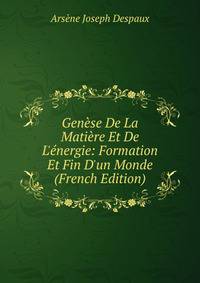 Arsène Joseph Despaux

Genèse De La Matière Et De L'énergie: Formation Et Fin D'un Monde (French Edition)